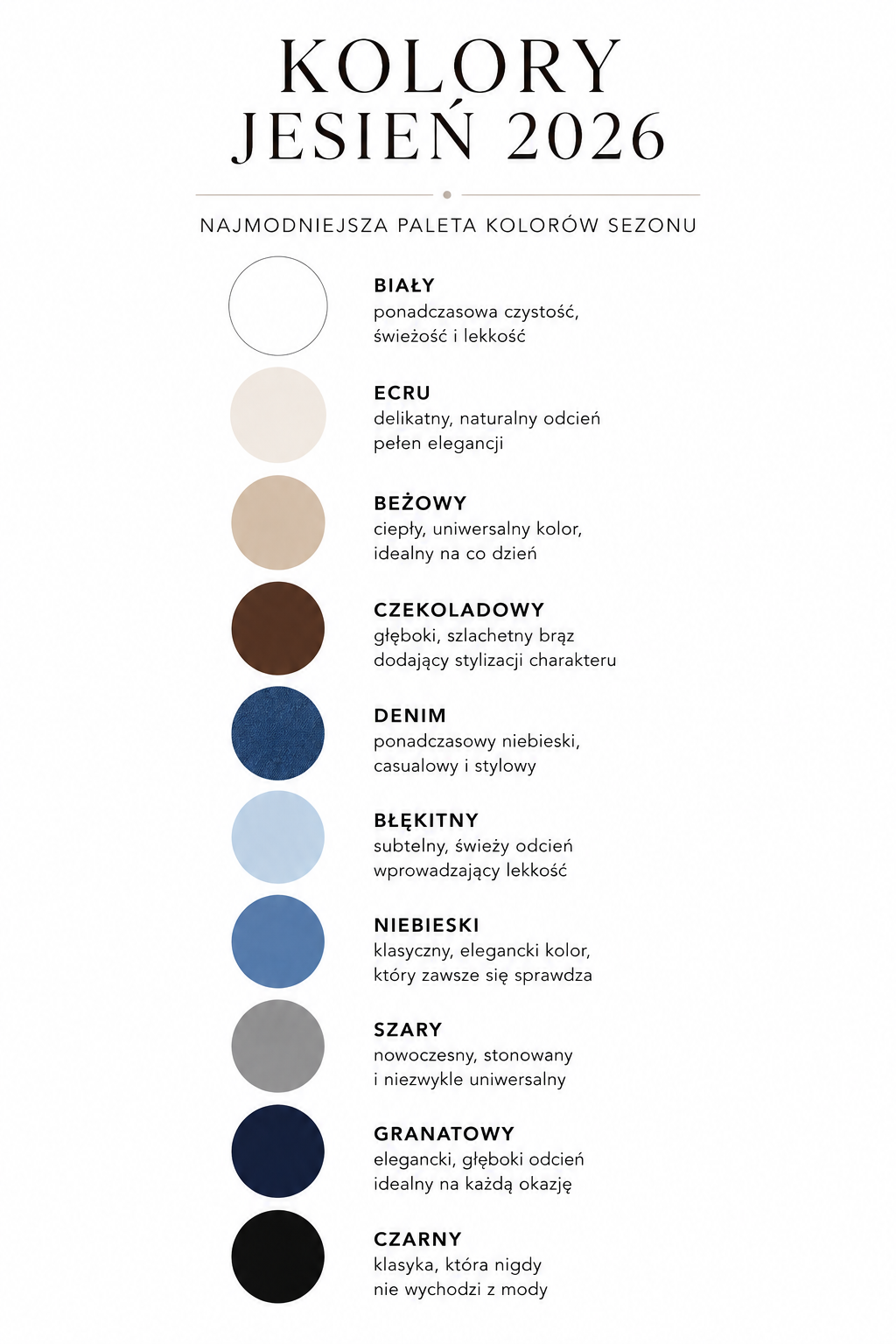 KOLORY
JESIEŃ 2026

NAJMODNIEJSZA PALETA KOLORÓW SEZONU

BIAŁY
ponadczasowa czystość, świeżość i lekkość

ECRU
delikatny, naturalny odcień pełen elegancji

BEŻOWY
ciepły, uniwersalny kolor, idealny na co dzień

CZEKOLADOWY
głęboki, szlachetny brąz dodający stylizacji charakteru

DENIM
ponadczasowy niebieski, casualowy i stylowy

BŁĘKITNY
subtelny, świeży odcień wprowadzający lekkość

NIEBIESKI
klasyczny, elegancki kolor, który zawsze się sprawdza

SZARY
nowoczesny, stonowany i niezwykle uniwersalny

GRANATOWY
elegancki, głęboki odcień idealny na każdą okazję

CZARNY
klasyka, która nigdy nie wychodzi z mody